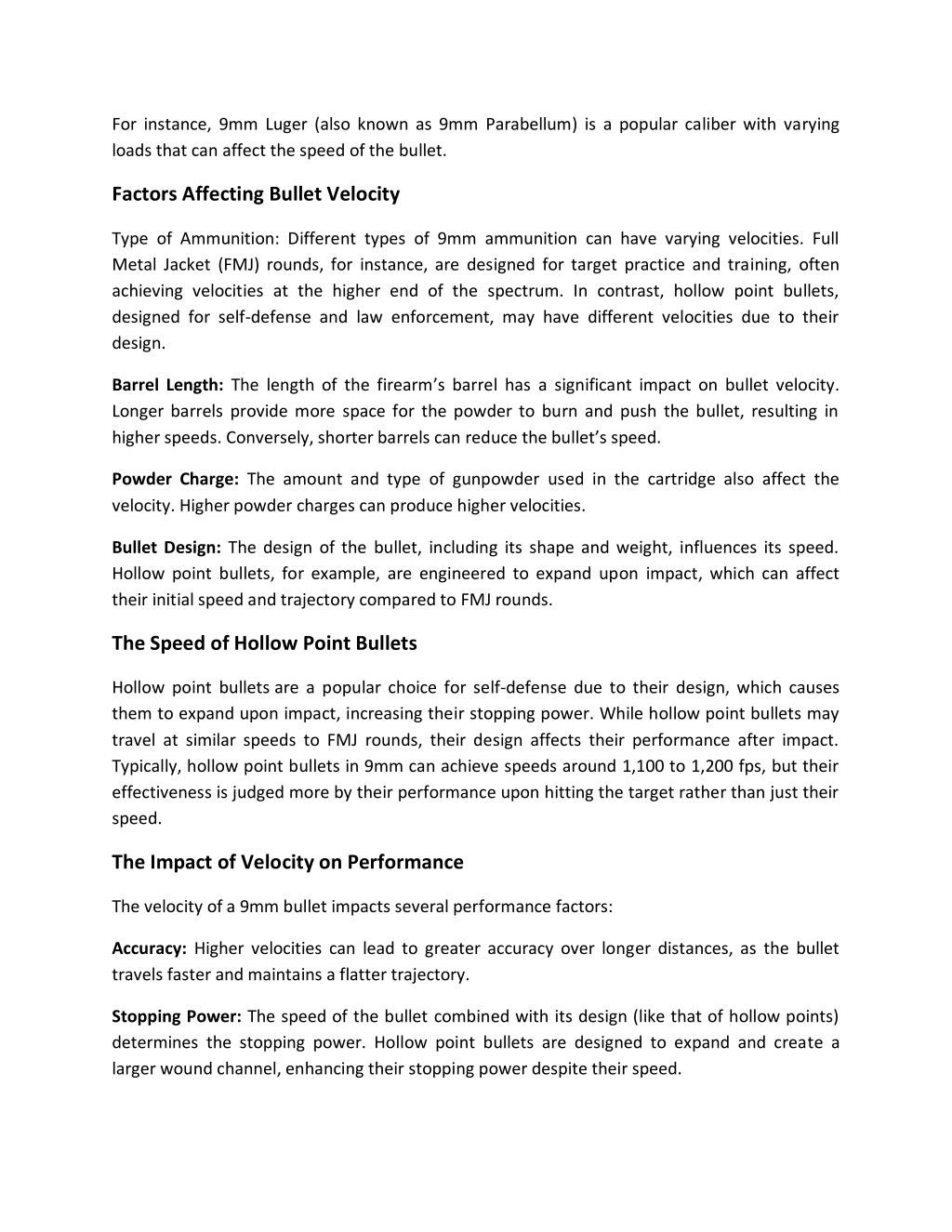 For instance, 9mm Luger (also known as 9mm Parabellum) is a popular caliber with varying loads that can affect the speed of the bullet.

Factors Affecting Bullet Velocity

Type of Ammunition: Different types of 9mm ammunition can have varying velocities. Full Metal Jacket (FMJ) rounds, for instance, are designed for target practice and training, often achieving velocities at the higher end of the spectrum. In contrast, hollow point bullets, designed for self-defense and law enforcement, may have different velocities due to their design.

Barrel Length: The length of the firearm's barrel has a significant impact on bullet velocity. Longer barrels provide more space for the powder to burn and push the bullet, resulting in higher speeds. Conversely, shorter barrels can reduce the bullet's speed.

Powder Charge: The amount and type of gunpowder used in the cartridge also affect the velocity. Higher powder charges can produce higher velocities.

Bullet Design: The design of the bullet, including its shape and weight, influences its speed. Hollow point bullets, for example, are engineered to expand upon impact, which can affect their initial speed and trajectory compared to FMJ rounds.

The Speed of Hollow Point Bullets

Hollow point bullets are a popular choice for self-defense due to their design, which causes them to expand upon impact, increasing their stopping power. While hollow point bullets may travel at similar speeds to FMJ rounds, their design affects their performance after impact. Typically, hollow point bullets in 9mm can achieve speeds around 1,100 to 1,200 fps, but their effectiveness is judged more by their performance upon hitting the target rather than just their speed.

The Impact of Velocity on Performance

The velocity of a 9mm bullet impacts several performance factors:

Accuracy: Higher velocities can lead to greater accuracy over longer distances, as the bullet travels faster and maintains a flatter trajectory.

Stopping Power: The speed of the bullet combined with its design (like that of hollow points) determines the stopping power. Hollow point bullets are designed to expand and create a larger wound channel, enhancing their stopping power despite their speed.